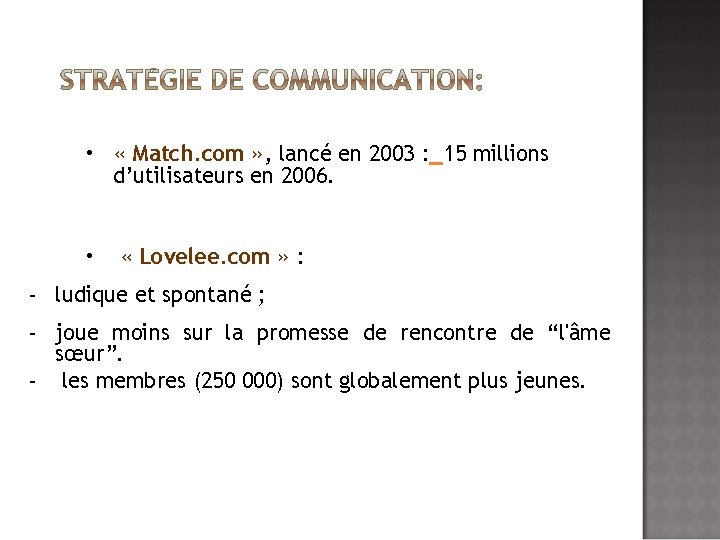 STRATÉGIE DE COMMUNICATION:

• « Match.com », lancé en 2003 : 15 millions d'utilisateurs en 2006.

• « Lovelee.com » :

- ludique et spontané ;

- joue moins sur la promesse de rencontre de "l'âme sœur".

- les membres (250 000) sont globalement plus jeunes.